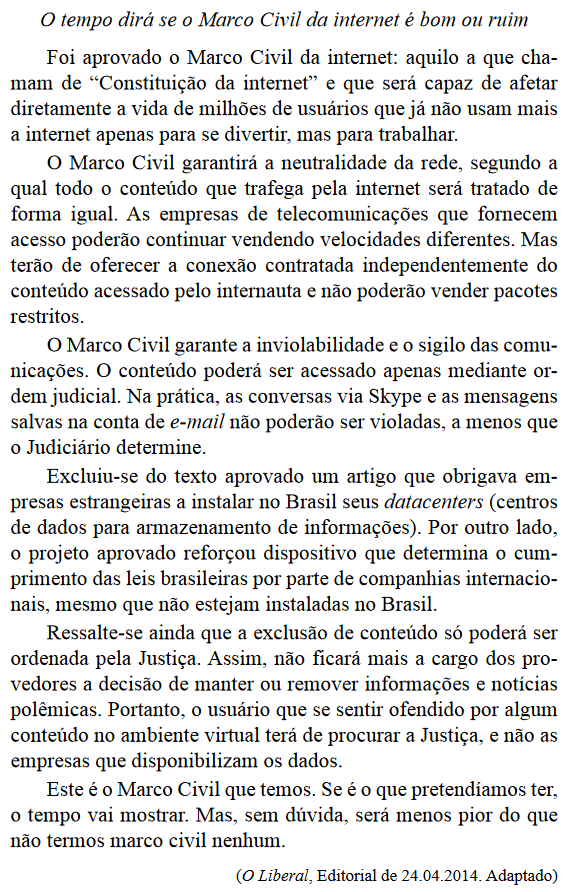 O tempo dirá se o Marco Civil da internet é bom ou ruim

Foi aprovado o Marco Civil da internet: aquilo a que chamam de “Constituição da internet” e que será capaz de afetar diretamente a vida de milhões de usuários que já não usam mais a internet apenas para se divertir, mas para trabalhar.

O Marco Civil garantirá a neutralidade da rede, segundo a qual todo o conteúdo que trafega pela internet será tratado de forma igual. As empresas de telecomunicações que fornecem acesso poderão continuar vendendo velocidades diferentes. Mas terão de oferecer a conexão contratada independentemente do conteúdo acessado pelo internauta e não poderão vender pacotes restritos.

O Marco Civil garante a inviolabilidade e o sigilo das comunicações. O conteúdo poderá ser acessado apenas mediante ordem judicial. Na prática, as conversas via Skype e as mensagens salvas na conta de e-mail não poderão ser violadas, a menos que o Judiciário determine.

Excluiu-se do texto aprovado um artigo que obrigava empresas estrangeiras a instalar no Brasil seus datacenters (centros de dados para armazenamento de informações). Por outro lado, o projeto aprovado reforçou dispositivo que determina o cumprimento das leis brasileiras por parte de companhias internacionais, mesmo que não estejam instaladas no Brasil.

Ressalte-se ainda que a exclusão de conteúdo só poderá ser ordenada pela Justiça. Assim, não ficará mais a cargo dos provedores a decisão de manter ou remover informações e notícias polêmicas. Portanto, o usuário que se sentir ofendido por algum conteúdo no ambiente virtual terá de procurar a Justiça, e não as empresas que disponibilizam os dados.

Este é o Marco Civil que temos. Se é o que pretendíamos ter, o tempo vai mostrar. Mas, sem dúvida, será menos pior do que não termos marco civil nenhum.

(O Liberal, Editorial de 24.04.2014. Adaptado)